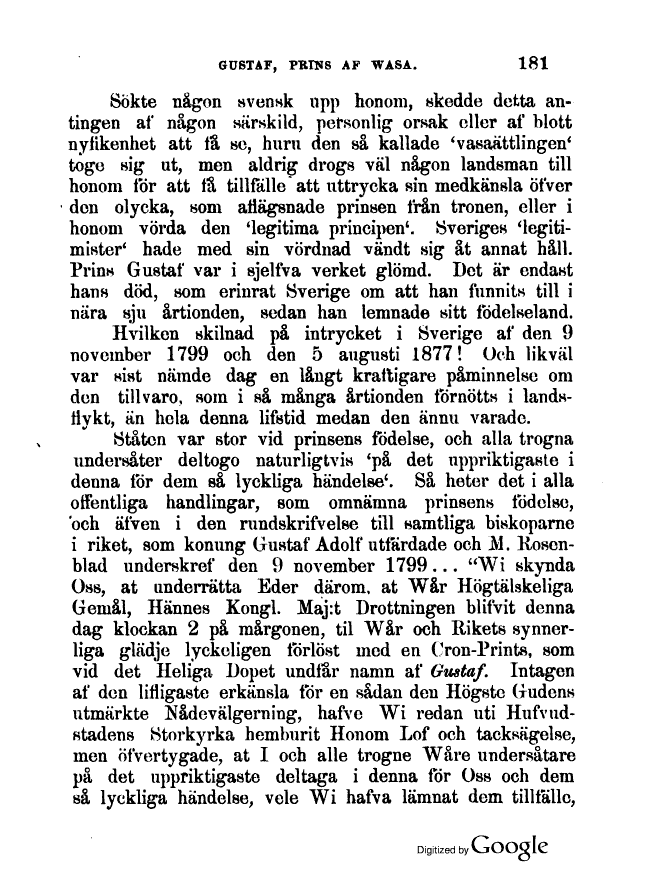 GUSTAF, PRINS AF WASA. 181

Sökte någon svensk upp honom, skedde detta antingen af någon särskild, personlig orsak eller af blott nyfikenhet att få se, huru den så kallade 'vasaättlingen' toge sig ut, men aldrig drogs väl någon landsman till honom för att få tillfälle att uttrycka sin medkänsla öfver den olycka, som aflägsnade prinsen från tronen, eller i honom vörda den 'legitima principen'. Sveriges 'legitimister' hade med sin vördnad vändt sig åt annat håll. Prins Gustaf var i sjelfva verket glömd. Det är endast hans död, som erinrat Sverige om att han funnits till i nära sju årtionden, sedan han lemnade sitt födelseland.

Hvilken skilnad på intrycket i Sverige af den 9 november 1799 och den 5 augusti 1877! Och likväl var sist nämde dag en långt kraftigare påminnelse om den tillvaro, som i så många årtionden förnötts i landsflykt, än hela denna lifstid medan den ännu varade.

Ståten var stor vid prinsens födelse, och alla trogna undersåter deltogo naturligtvis 'på det uppriktigaste i denna för dem så lyckliga händelse'. Så heter det i alla offentliga handlingar, som omnämna prinsens födelse, och äfven i den rundskrifvelse till samtliga biskoparne i riket, som konung Gustaf Adolf utfärdade och M. Rosenblad underskref den 9 november 1799... "Wi skynda Oss, at underrätta Eder därom, at Wår Högtälskeliga Gemål, Hännes Kongl. Maj:t Drottningen blifvit denna dag klockan 2 på mårgonen, til Wår och Rikets synnerliga glädje lyckeligen förlöst med en Cron-Prints, som vid det Heliga Dopet undfår namn af Gustaf. Intagen af den lifligaste erkänsla för en sådan den Högste Gudens utmärkte Nådevälgerning, hafve Wi redan uti Hufvudstadens Storkyrka hemburit Honom Lof och tacksägelse, men öfvertygade, at I och alle trogne Wåre undersåtare på det uppriktigaste deltaga i denna för Oss och dem så lyckliga händelse, vele Wi hafva lämnat dem tillfälle,

Digitized by Google